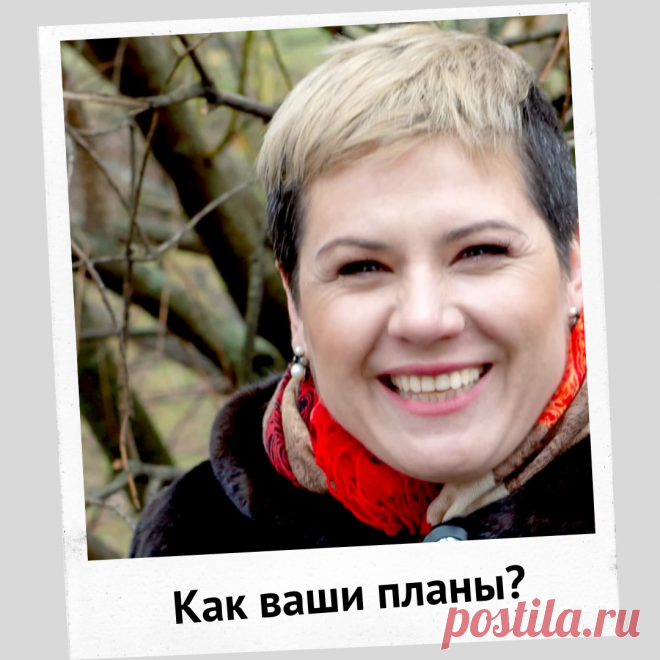 Как ваши планы?
postila.ru